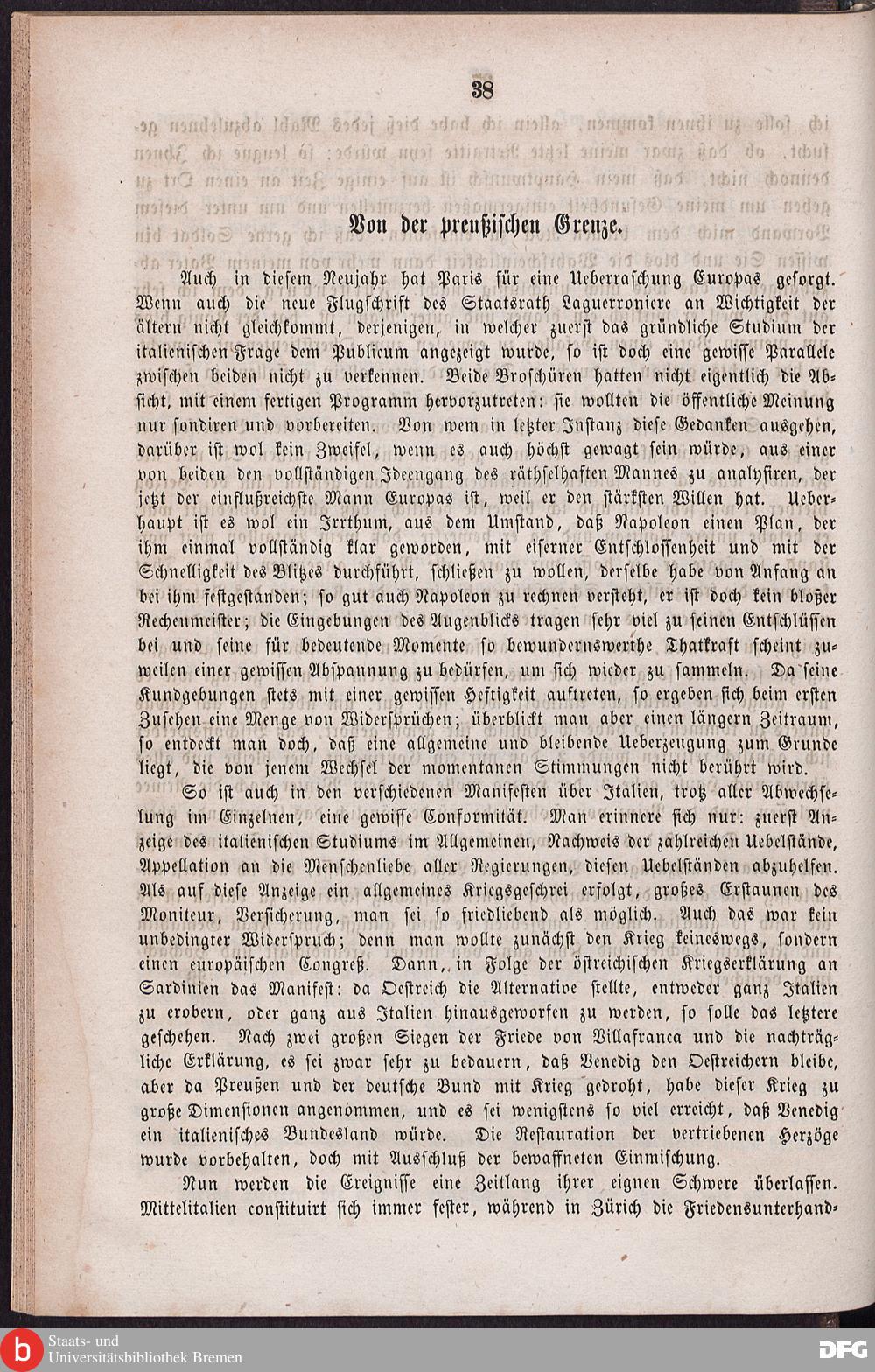 38

Von der preußischen Grenze.

Auch in diesem Neujahr hat Paris für eine Ueberraschung Europas gesorgt. Wenn auch die neue Flugschrift des Staatsrath Laguerroniere an Wichtigkeit der ältern nicht gleichkommt, derjenigen, in welcher zuerst das gründliche Studium der italienischen Frage dem Publicum angezeigt wurde, so ist doch eine gewisse Parallele zwischen beiden nicht zu verkennen. Beide Broschüren hatten nicht eigentlich die Absicht, mit einem fertigen Programm hervorzutreten: sie wollten die öffentliche Meinung nur sondiren und vorbereiten. Von wem in letzter Instanz diese Gedanken ausgehen, darüber ist wol kein Zweifel, wenn es auch höchst gewagt sein würde, aus einer von beiden den vollständigen Ideengang des räthselhaften Mannes zu analysiren, der jetzt der einflußreichste Mann Europas ist, weil er den stärksten Willen hat. Ueberhaupt ist es wol ein Irrthum, aus dem Umstand, daß Napoleon einen Plan, der ihm einmal vollständig klar geworden, mit eiserner Entschlossenheit und mit der Schnelligkeit des Blitzes durchführt, schließen zu wollen, derselbe habe von Anfang an bei ihm festgestanden; so gut auch Napoleon zu rechnen versteht, er ist doch kein bloßer Rechenmeister; die Eingebungen des Augenblicks tragen sehr viel zu seinen Entschlüssen bei und seine für bedeutende Momente so bewundernswerthe Thatkraft scheint zuweilen einer gewissen Abspannung zu bedürfen, um sich wieder zu sammeln. Da seine Kundgebungen stets mit einer gewissen Heftigkeit auftreten, so ergeben sich beim ersten Zusehen eine Menge von Widersprüchen; überblickt man aber einen längern Zeitraum, so entdeckt man doch, daß eine allgemeine und bleibende Ueberzeugung zum Grunde liegt, die von jenem Wechsel der momentanen Stimmungen nicht berührt wird.

So ist auch in den verschiedenen Manifesten über Italien, trotz aller Abwechselung im Einzelnen, eine gewisse Conformität. Man erinnere sich nur: zuerst Anzeige des italienischen Studiums im Allgemeinen, Nachweis der zahlreichen Uebelstände, Appellation an die Menschenliebe aller Regierungen, diesen Uebelständen abzuhelfen. Als auf diese Anzeige ein allgemeines Kriegsgeschrei erfolgt, großes Erstaunen des Moniteur, Versicherung, man sei so friedliebend als möglich. Auch das war kein unbedingter Widerspruch; denn man wollte zunächst den Krieg keineswegs, sondern einen europäischen Congreß. Dann, in Folge der östreichischen Kriegserklärung an Sardinien das Manifest: da Oestreich die Alternative stellte, entweder ganz Italien zu erobern, oder ganz aus Italien hinausgeworfen zu werden, so solle das letztere geschehen. Nach zwei großen Siegen der Friede von Villafranca und die nachträgliche Erklärung, es sei zwar sehr zu bedauern, daß Venedig den Oestreichern bleibe, aber da Preußen und der deutsche Bund mit Krieg gedroht, habe dieser Krieg zu große Dimensionen angenommen, und es sei wenigstens so viel erreicht, daß Venedig ein italienisches Bundesland würde. Die Restauration der vertriebenen Herzöge wurde vorbehalten, doch mit Ausschluß der bewaffneten Einmischung.

Nun werden die Ereignisse eine Zeitlang ihrer eignen Schwere überlassen. Mittelitalien constituirt sich immer fester, während in Zürich die Friedensunterhand-

Staats- und Universitätsbibliothek Bremen
DFG